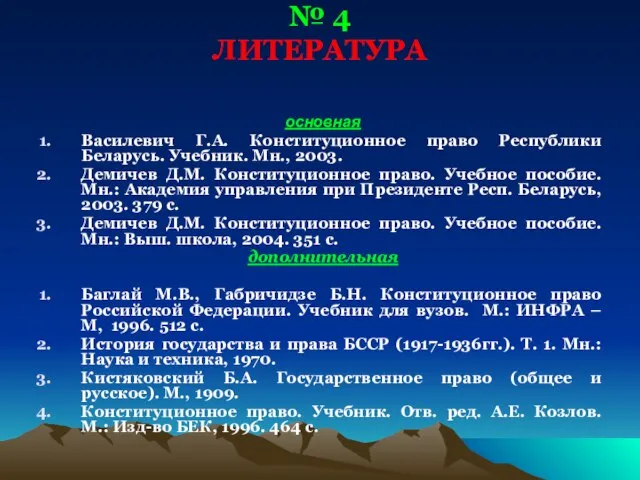 № 4
ЛИТЕРАТУРА

основная

1. Василевич Г.А. Конституционное право Республики Беларусь. Учебник. Мн., 2003.
2. Демичев Д.М. Конституционное право. Учебное пособие. Мн.: Академия управления при Президенте Респ. Беларусь, 2003. 379 с.
3. Демичев Д.М. Конституционное право. Учебное пособие. Мн.: Выш. школа, 2004. 351 с.

дополнительная

1. Баглай М.В., Габричидзе Б.Н. Конституционное право Российской Федерации. Учебник для вузов. М.: ИНФРА – М, 1996. 512 с.
2. История государства и права БССР (1917-1936гг.). Т. 1. Мн.: Наука и техника, 1970.
3. Кистяковский Б.А. Государственное право (общее и русское). М., 1909.
4. Конституционное право. Учебник. Отв. ред. А.Е. Козлов. М.: Изд-во БЕК, 1996. 464 с.